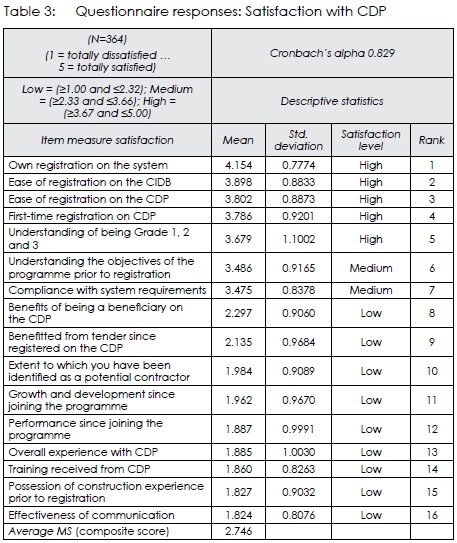 Table 3: Questionnaire responses: Satisfaction with CDP

| (N=364) (1 = totally dissatisfied … 5 = totally satisfied) | Cronbach's alpha 0.829 | | | |
|---|---|---|---|---|
| Low = (≥1.00 and ≤2.32); Medium = (≥2.33 and ≤3.66); High = (≥3.67 and ≤5.00) | Descriptive statistics | | | |
| Item measure satisfaction | Mean | Std. deviation | Satisfaction level | Rank |
| Own registration on the system | 4.154 | 0.7774 | High | 1 |
| Ease of registration on the CIDB | 3.898 | 0.8833 | High | 2 |
| Ease of registration on the CDP | 3.802 | 0.8873 | High | 3 |
| First-time registration on CDP | 3.786 | 0.9201 | High | 4 |
| Understanding of being Grade 1, 2 and 3 | 3.679 | 1.1002 | High | 5 |
| Understanding the objectives of the programme prior to registration | 3.486 | 0.9165 | Medium | 6 |
| Compliance with system requirements | 3.475 | 0.8378 | Medium | 7 |
| Benefits of being a beneficiary on the CDP | 2.297 | 0.9060 | Low | 8 |
| Benefitted from tender since registered on the CDP | 2.135 | 0.9684 | Low | 9 |
| Extent to which you have been identified as a potential contractor | 1.984 | 0.9089 | Low | 10 |
| Growth and development since joining the programme | 1.962 | 0.9670 | Low | 11 |
| Performance since joining the programme | 1.887 | 0.9991 | Low | 12 |
| Overall experience with CDP | 1.885 | 1.0030 | Low | 13 |
| Training received from CDP | 1.860 | 0.8263 | Low | 14 |
| Possession of construction experience prior to registration | 1.827 | 0.9032 | Low | 15 |
| Effectiveness of communication | 1.824 | 0.8076 | Low | 16 |
| Average MS (composite score) | 2.746 | | | |